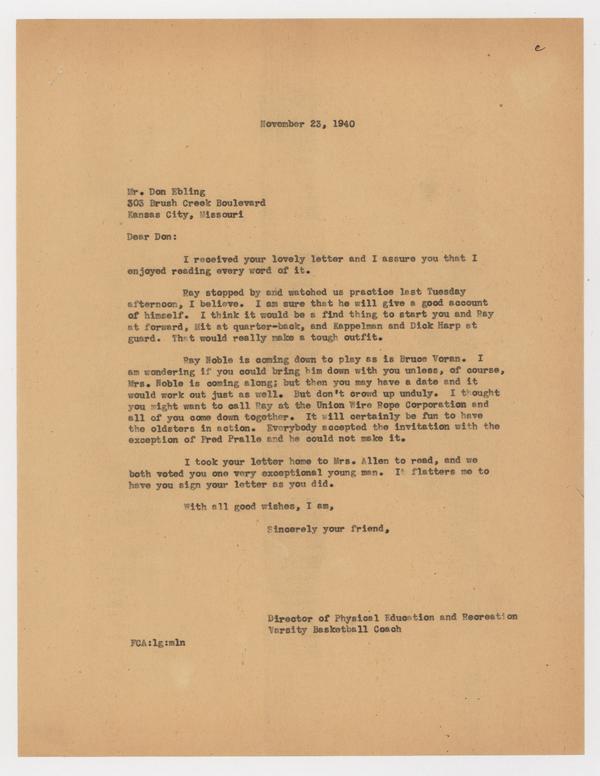 c

November 23, 1940

Mr. Don Ebling
303 Brush Creek Boulevard
Kansas City, Missouri

Dear Don:

I received your lovely letter and I assure you that I enjoyed reading every word of it.

Ray stopped by and watched us practice last Tuesday afternoon, I believe. I am sure that he will give a good account of himself. I think it would be a find thing to start you and Ray at forward, Mit at quarter-back, and Kappelman and Dick Harp at guard. That would really make a tough outfit.

Ray Noble is coming down to play as is Bruce Voran. I am wondering if you could bring him down with you unless, of course, Mrs. Noble is coming along; but then you may have a date and it would work out just as well. But don't crowd up unduly. I thought you might want to call Ray at the Union Wire Rope Corporation and all of you come down together. It will certainly be fun to have the oldsters in action. Everybody accepted the invitation with the exception of Fred Pralle and he could not make it.

I took your letter home to Mrs. Allen to read, and we both voted you one very exceptional young man. It flatters me to have you sign your letter as you did.

With all good wishes, I am,

Sincerely your friend,

Director of Physical Education and Recreation
Varsity Basketball Coach

FCA:lg:mln